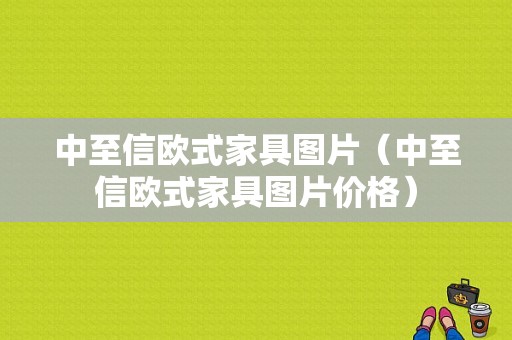 中至信欧式家具图片（中至信欧式家具图片价格）